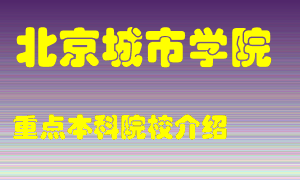 北京城市学院

重点本科院校介绍